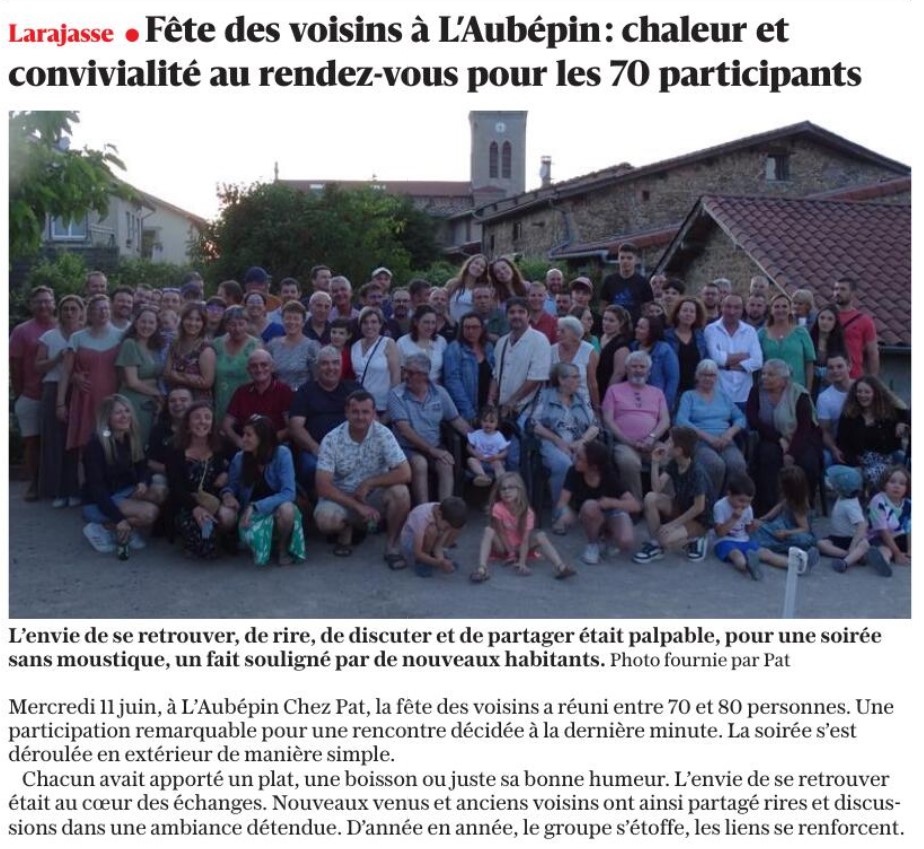 Larajasse • Fête des voisins à L'Aubépin : chaleur et convivialité au rendez-vous pour les 70 participants

L'envie de se retrouver, de rire, de discuter et de partager était palpable, pour une soirée sans moustique, un fait souligné par de nouveaux habitants. Photo fournie par Pat

Mercredi 11 juin, à L'Aubépin Chez Pat, la fête des voisins a réuni entre 70 et 80 personnes. Une participation remarquable pour une rencontre décidée à la dernière minute. La soirée s'est déroulée en extérieur de manière simple.

Chacun avait apporté un plat, une boisson ou juste sa bonne humeur. L'envie de se retrouver était au cœur des échanges. Nouveaux venus et anciens voisins ont ainsi partagé rires et discussions dans une ambiance détendue. D'année en année, le groupe s'étoffe, les liens se renforcent.